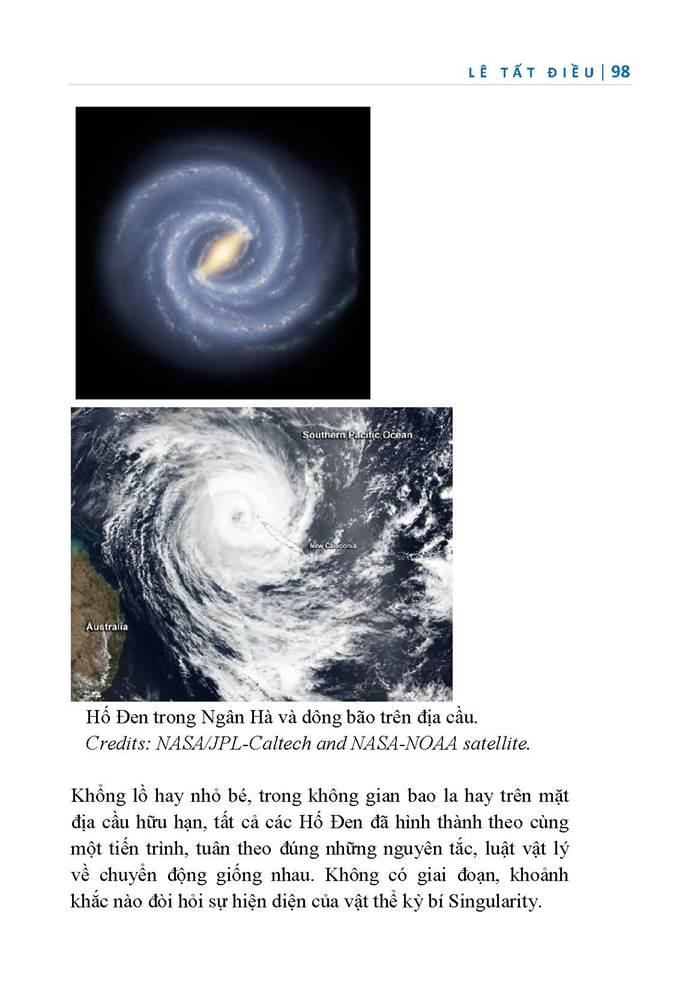 LÊ TẤT ĐIỀU | 98

Southern Pacific Ocean

New Caledonia

Australia

Hố Đen trong Ngân Hà và dông bão trên địa cầu.
Credits: NASA/JPL-Caltech and NASA-NOAA satellite.

Khổng lồ hay nhỏ bé, trong không gian bao la hay trên mặt địa cầu hữu hạn, tất cả các Hố Đen đã hình thành theo cùng một tiến trình, tuân theo đúng những nguyên tắc, luật vật lý về chuyển động giống nhau. Không có giai đoạn, khoảnh khắc nào đòi hỏi sự hiện diện của vật thể kỳ bí Singularity.